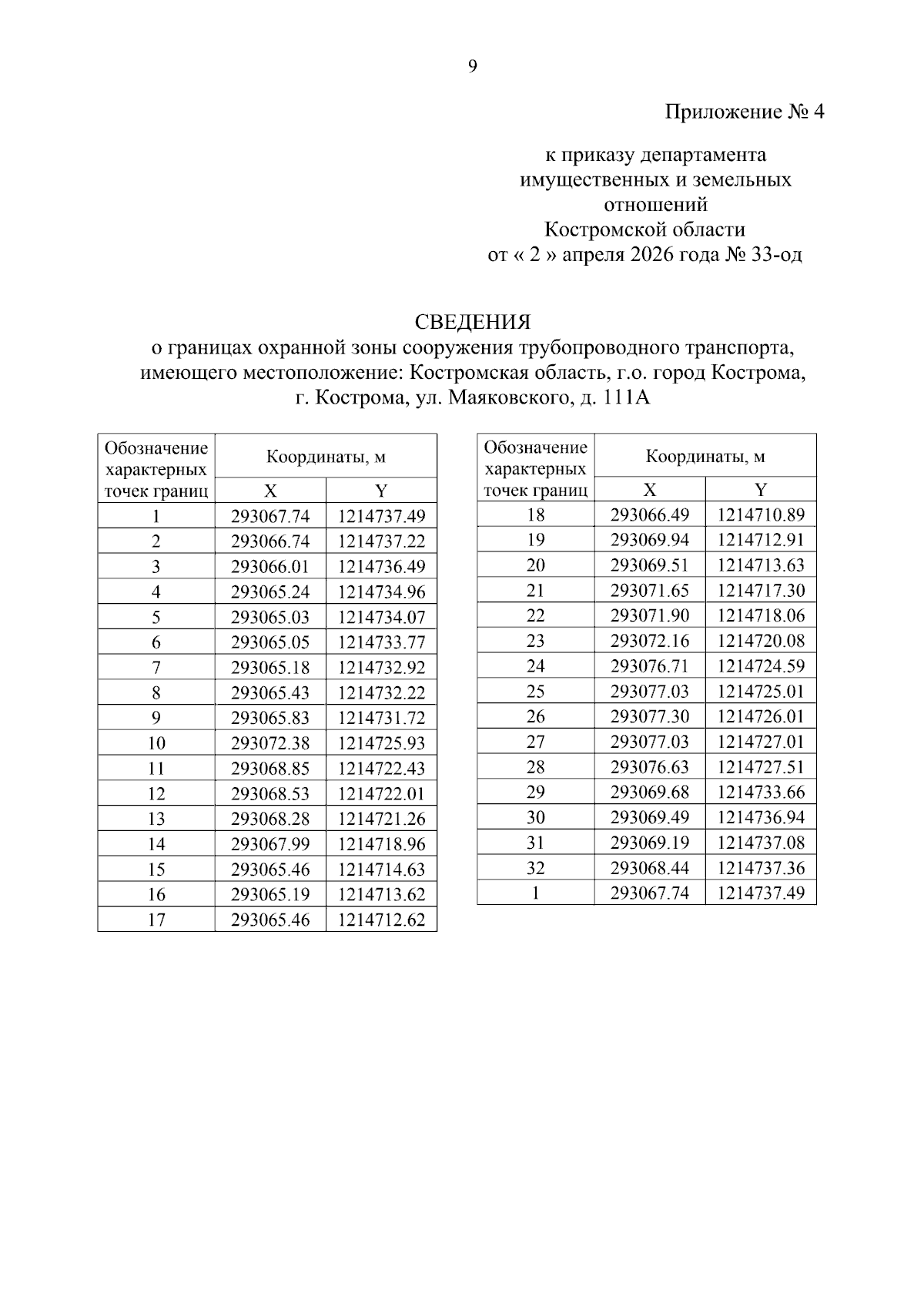 9

Приложение № 4

к приказу департамента имущественных и земельных отношений Костромской области от « 2 » апреля 2026 года № 33-од

СВЕДЕНИЯ
о границах охранной зоны сооружения трубопроводного транспорта, имеющего местоположение: Костромская область, г.о. город Кострома, г. Кострома, ул. Маяковского, д. 111А

| Обозначение характерных точек границ | Координаты, м X | Координаты, м Y |
|---|---|---|
| 1 | 293067.74 | 1214737.49 |
| 2 | 293066.74 | 1214737.22 |
| 3 | 293066.01 | 1214736.49 |
| 4 | 293065.24 | 1214734.96 |
| 5 | 293065.03 | 1214734.07 |
| 6 | 293065.05 | 1214733.77 |
| 7 | 293065.18 | 1214732.92 |
| 8 | 293065.43 | 1214732.22 |
| 9 | 293065.83 | 1214731.72 |
| 10 | 293072.38 | 1214725.93 |
| 11 | 293068.85 | 1214722.43 |
| 12 | 293068.53 | 1214722.01 |
| 13 | 293068.28 | 1214721.26 |
| 14 | 293067.99 | 1214718.96 |
| 15 | 293065.46 | 1214714.63 |
| 16 | 293065.19 | 1214713.62 |
| 17 | 293065.46 | 1214712.62 |

| Обозначение характерных точек границ | Координаты, м X | Координаты, м Y |
|---|---|---|
| 18 | 293066.49 | 1214710.89 |
| 19 | 293069.94 | 1214712.91 |
| 20 | 293069.51 | 1214713.63 |
| 21 | 293071.65 | 1214717.30 |
| 22 | 293071.90 | 1214718.06 |
| 23 | 293072.16 | 1214720.08 |
| 24 | 293076.71 | 1214724.59 |
| 25 | 293077.03 | 1214725.01 |
| 26 | 293077.30 | 1214726.01 |
| 27 | 293077.03 | 1214727.01 |
| 28 | 293076.63 | 1214727.51 |
| 29 | 293069.68 | 1214733.66 |
| 30 | 293069.49 | 1214736.94 |
| 31 | 293069.19 | 1214737.08 |
| 32 | 293068.44 | 1214737.36 |
| 1 | 293067.74 | 1214737.49 |